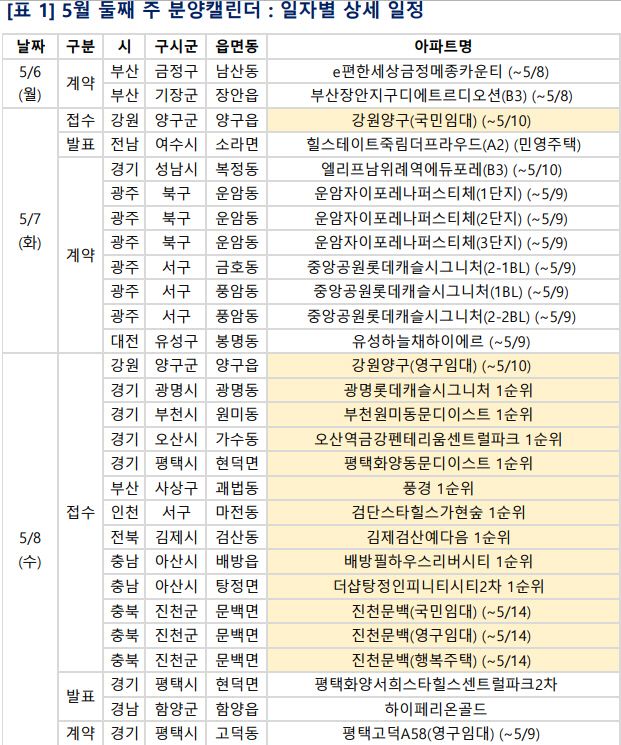 [표 1] 5월 둘째 주 분양캘린더 : 일자별 상세 일정

| 날짜 | 구분 | 시 | 구시군 | 읍면동 | 아파트명 |
|---|---|---|---|---|---|
| 5/6 (월) | 계약 | 부산 | 금정구 | 남산동 | e편한세상금정메종카운티 (~5/8) |
| | | 부산 | 기장군 | 장안읍 | 부산장안지구디에트르디오션(B3) (~5/8) |
| 5/7 (화) | 접수 | 강원 | 양구군 | 양구읍 | 강원양구(국민임대) (~5/10) |
| | 발표 | 전남 | 여수시 | 소라면 | 힐스테이트죽림더프라우드(A2) (민영주택) |
| | 계약 | 경기 | 성남시 | 복정동 | 엘리프남위례역에듀포레(B3) (~5/10) |
| | | 광주 | 북구 | 운암동 | 운암자이포레나퍼스티체(1단지) (~5/9) |
| | | 광주 | 북구 | 운암동 | 운암자이포레나퍼스티체(2단지) (~5/9) |
| | | 광주 | 북구 | 운암동 | 운암자이포레나퍼스티체(3단지) (~5/9) |
| | | 광주 | 서구 | 금호동 | 중앙공원롯데캐슬시그니처(2-1BL) (~5/9) |
| | | 광주 | 서구 | 풍암동 | 중앙공원롯데캐슬시그니처(1BL) (~5/9) |
| | | 광주 | 서구 | 풍암동 | 중앙공원롯데캐슬시그니처(2-2BL) (~5/9) |
| | | 대전 | 유성구 | 봉명동 | 유성하늘채하이에르 (~5/9) |
| 5/8 (수) | 접수 | 강원 | 양구군 | 양구읍 | 강원양구(영구임대) (~5/10) |
| | | 경기 | 광명시 | 광명동 | 광명롯데캐슬시그니처 1순위 |
| | | 경기 | 부천시 | 원미동 | 부천원미동문디이스트 1순위 |
| | | 경기 | 오산시 | 가수동 | 오산역금강펜테리움센트럴파크 1순위 |
| | | 경기 | 평택시 | 현덕면 | 평택화양동문디이스트 1순위 |
| | | 부산 | 사상구 | 괘법동 | 풍경 1순위 |
| | | 인천 | 서구 | 마전동 | 검단스타힐스가현숲 1순위 |
| | | 전북 | 김제시 | 검산동 | 김제검산예다음 1순위 |
| | | 충남 | 아산시 | 배방읍 | 배방필하우스리버시티 1순위 |
| | | 충남 | 아산시 | 탕정면 | 더샵탕정인피니티시티2차 1순위 |
| | | 충북 | 진천군 | 문백면 | 진천문백(국민임대) (~5/14) |
| | | 충북 | 진천군 | 문백면 | 진천문백(영구임대) (~5/14) |
| | | 충북 | 진천군 | 문백면 | 진천문백(행복주택) (~5/14) |
| | 발표 | 경기 | 평택시 | 현덕면 | 평택화양서희스타힐스센트럴파크2차 |
| | | 경남 | 함양군 | 함양읍 | 하이페리온골드 |
| | 계약 | 경기 | 평택시 | 고덕동 | 평택고덕A58(영구임대) (~5/9) |